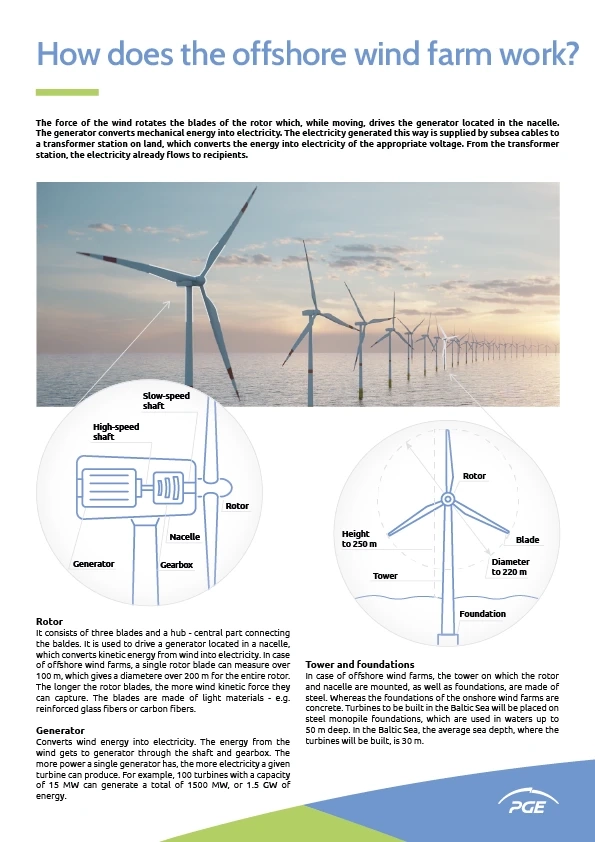 How does the offshore wind farm work?

The force of the wind rotates the blades of the rotor which, while moving, drives the generator located in the nacelle. The generator converts mechanical energy into electricity. The electricity generated this way is supplied by subsea cables to a transformer station on land, which converts the energy into electricity of the appropriate voltage. From the transformer station, the electricity already flows to recipients.

Slow-speed shaft

High-speed shaft

Rotor

Nacelle

Generator

Gearbox

Rotor

Height to 250 m

Blade

Diameter to 220 m

Tower

Foundation

Rotor
It consists of three blades and a hub - central part connecting the baldes. It is used to drive a generator located in a nacelle, which converts kinetic energy from wind into electricity. In case of offshore wind farms, a single rotor blade can measure over 100 m, which gives a diametere over 200 m for the entire rotor. The longer the rotor blades, the more wind kinetic force they can capture. The blades are made of light materials - e.g. reinforced glass fibers or carbon fibers.

Generator
Converts wind energy into electricity. The energy from the wind gets to generator through the shaft and gearbox. The more power a single generator has, the more electricity a given turbine can produce. For example, 100 turbines with a capacity of 15 MW can generate a total of 1500 MW, or 1.5 GW of energy.

Tower and foundations
In case of offshore wind farms, the tower on which the rotor and nacelle are mounted, as well as foundations, are made of steel. Whereas the foundations of the onshore wind farms are concrete. Turbines to be built in the Baltic Sea will be placed on steel monopile foundations, which are used in waters up to 50 m deep. In the Baltic Sea, the average sea depth, where the turbines will be built, is 30 m.

PGE